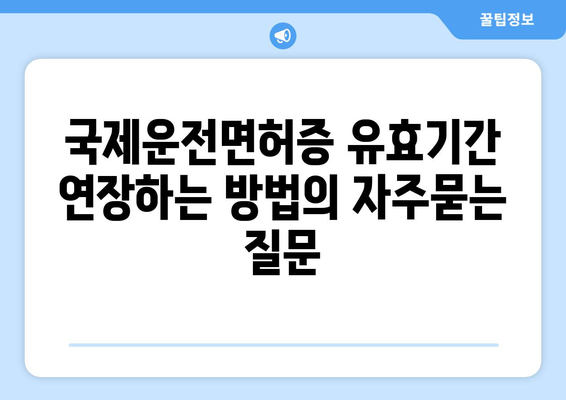 꿀팁정보

국제운전면허증 유효기간 연장하는 방법의 자주묻는 질문